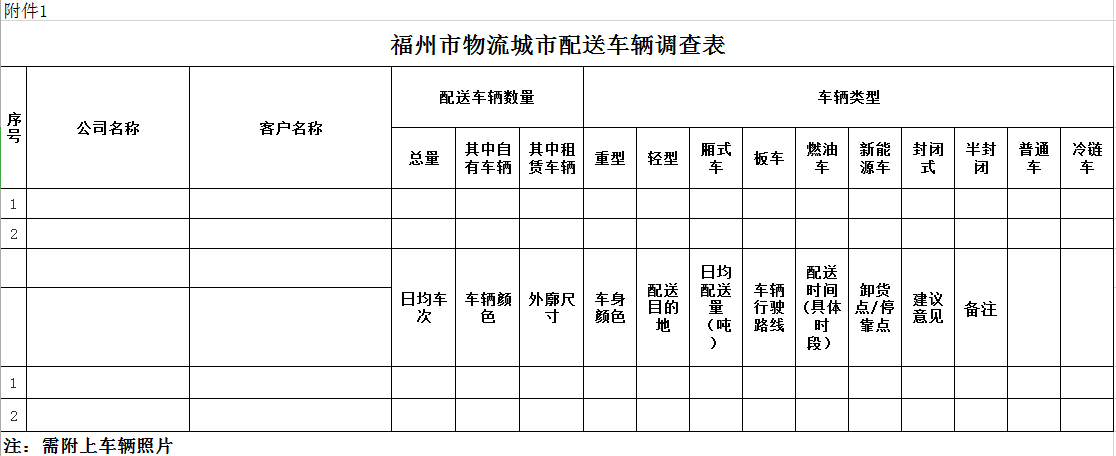 附件1

福州市物流城市配送车辆调查表

| 序号 | 公司名称 | 客户名称 | 配送车辆数量 | | | 车辆类型 | | | | | | | | | |
|---|---|---|---|---|---|---|---|---|---|---|---|---|---|---|---|
| | | | 总量 | 其中自有车辆 | 其中租赁车辆 | 重型 | 轻型 | 厢式车 | 板车 | 燃油车 | 新能源车 | 封闭式 | 半封闭 | 普通车 | 冷链车 |
| 1 | | | | | | | | | | | | | | | |
| 2 | | | | | | | | | | | | | | | |
| | | | 日均车次 | 车辆颜色 | 外廓尺寸 | 车身颜色 | 配送目的地 | 日均配送量（吨） | 车辆行驶路线 | 配送时间（具体时段） | 卸货点/停靠点 | 建议意见 | 备注 | | |
| 1 | | | | | | | | | | | | | | | |
| 2 | | | | | | | | | | | | | | | |

注：需附上车辆照片